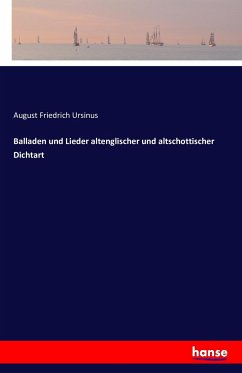 August Friedrich Ursinus

Balladen und Lieder altenglischer und altschottischer Dichtart

hanse